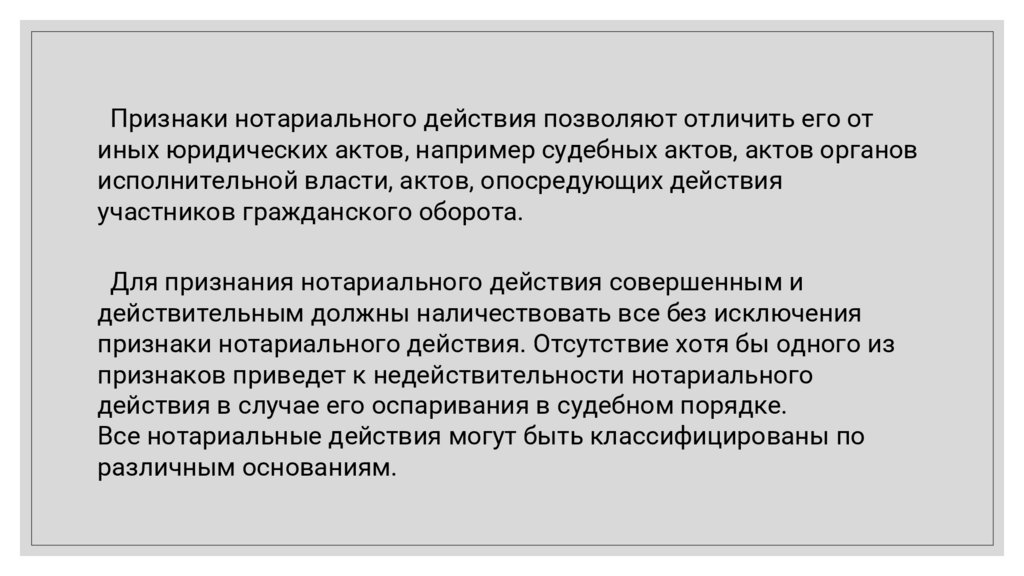 Признаки нотариального действия позволяют отличить его от иных юридических актов, например судебных актов, актов органов исполнительной власти, актов, опосредующих действия участников гражданского оборота.

Для признания нотариального действия совершенным и действительным должны наличествовать все без исключения признаки нотариального действия. Отсутствие хотя бы одного из признаков приведет к недействительности нотариального действия в случае его оспаривания в судебном порядке.
Все нотариальные действия могут быть классифицированы по различным основаниям.